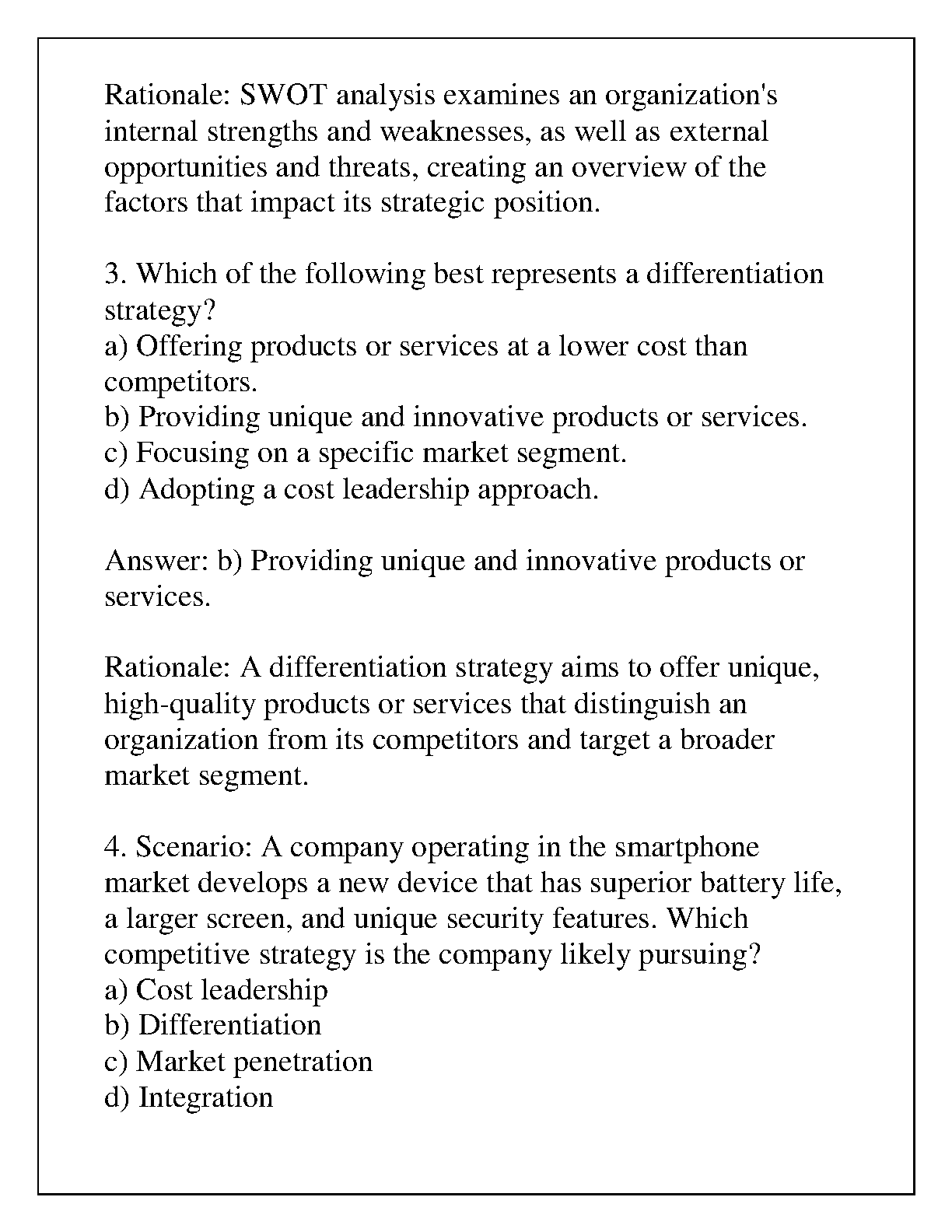 Rationale: SWOT analysis examines an organization's internal strengths and weaknesses, as well as external opportunities and threats, creating an overview of the factors that impact its strategic position.

3. Which of the following best represents a differentiation strategy?
a) Offering products or services at a lower cost than competitors.
b) Providing unique and innovative products or services.
c) Focusing on a specific market segment.
d) Adopting a cost leadership approach.

Answer: b) Providing unique and innovative products or services.

Rationale: A differentiation strategy aims to offer unique, high-quality products or services that distinguish an organization from its competitors and target a broader market segment.

4. Scenario: A company operating in the smartphone market develops a new device that has superior battery life, a larger screen, and unique security features. Which competitive strategy is the company likely pursuing?
a) Cost leadership
b) Differentiation
c) Market penetration
d) Integration